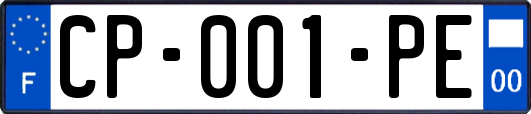 F
CP-001-PE
00